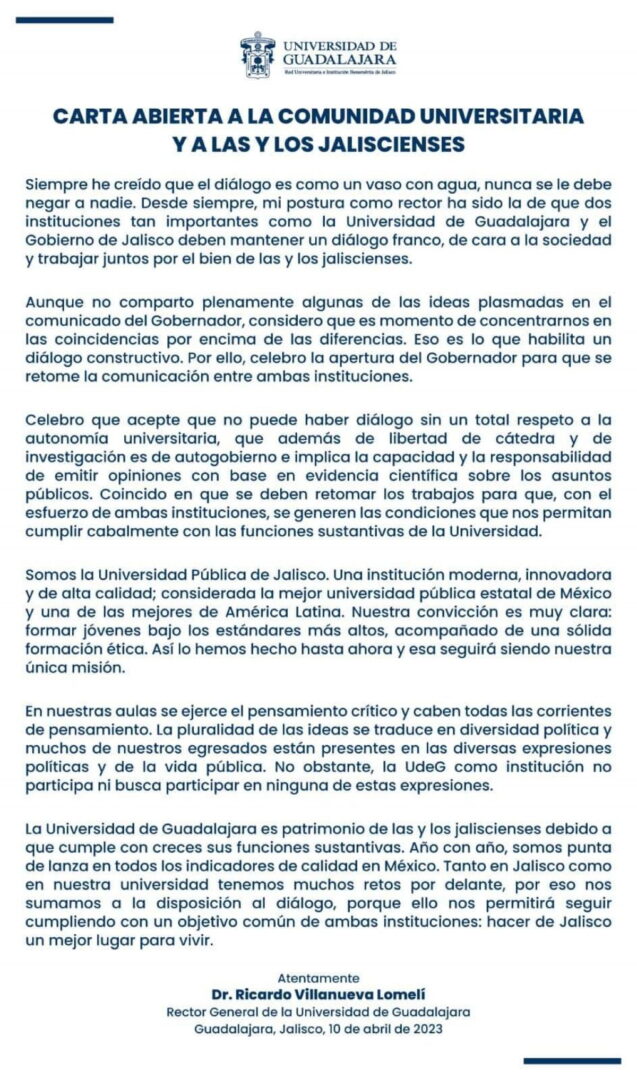 UNIVERSIDAD DE GUADALAJARA
Red Universitaria e Institución Benemérita de Jalisco

CARTA ABIERTA A LA COMUNIDAD UNIVERSITARIA Y A LAS Y LOS JALISCIENSES

Siempre he creído que el diálogo es como un vaso con agua, nunca se le debe negar a nadie. Desde siempre, mi postura como rector ha sido la de que dos instituciones tan importantes como la Universidad de Guadalajara y el Gobierno de Jalisco deben mantener un diálogo franco, de cara a la sociedad y trabajar juntos por el bien de las y los jaliscienses.

Aunque no comparto plenamente algunas de las ideas plasmadas en el comunicado del Gobernador, considero que es momento de concentrarnos en las coincidencias por encima de las diferencias. Eso es lo que habilita un diálogo constructivo. Por ello, celebro la apertura del Gobernador para que se retome la comunicación entre ambas instituciones.

Celebro que acepte que no puede haber diálogo sin un total respeto a la autonomía universitaria, que además de libertad de cátedra y de investigación es de autogobierno e implica la capacidad y la responsabilidad de emitir opiniones con base en evidencia científica sobre los asuntos públicos. Coincido en que se deben retomar los trabajos para que, con el esfuerzo de ambas instituciones, se generen las condiciones que nos permitan cumplir cabalmente con las funciones sustantivas de la Universidad.

Somos la Universidad Pública de Jalisco. Una institución moderna, innovadora y de alta calidad; considerada la mejor universidad pública estatal de México y una de las mejores de América Latina. Nuestra convicción es muy clara: formar jóvenes bajo los estándares más altos, acompañado de una sólida formación ética. Así lo hemos hecho hasta ahora y esa seguirá siendo nuestra única misión.

En nuestras aulas se ejerce el pensamiento crítico y caben todas las corrientes de pensamiento. La pluralidad de las ideas se traduce en diversidad política y muchos de nuestros egresados están presentes en las diversas expresiones políticas y de la vida pública. No obstante, la UdeG como institución no participa ni busca participar en ninguna de estas expresiones.

La Universidad de Guadalajara es patrimonio de las y los jaliscienses debido a que cumple con creces sus funciones sustantivas. Año con año, somos punta de lanza en todos los indicadores de calidad en México. Tanto en Jalisco como en nuestra universidad tenemos muchos retos por delante, por eso nos sumamos a la disposición al diálogo, porque ello nos permitirá seguir cumpliendo con un objetivo común de ambas instituciones: hacer de Jalisco un mejor lugar para vivir.

Atentamente
Dr. Ricardo Villanueva Lomelí
Rector General de la Universidad de Guadalajara
Guadalajara, Jalisco, 10 de abril de 2023